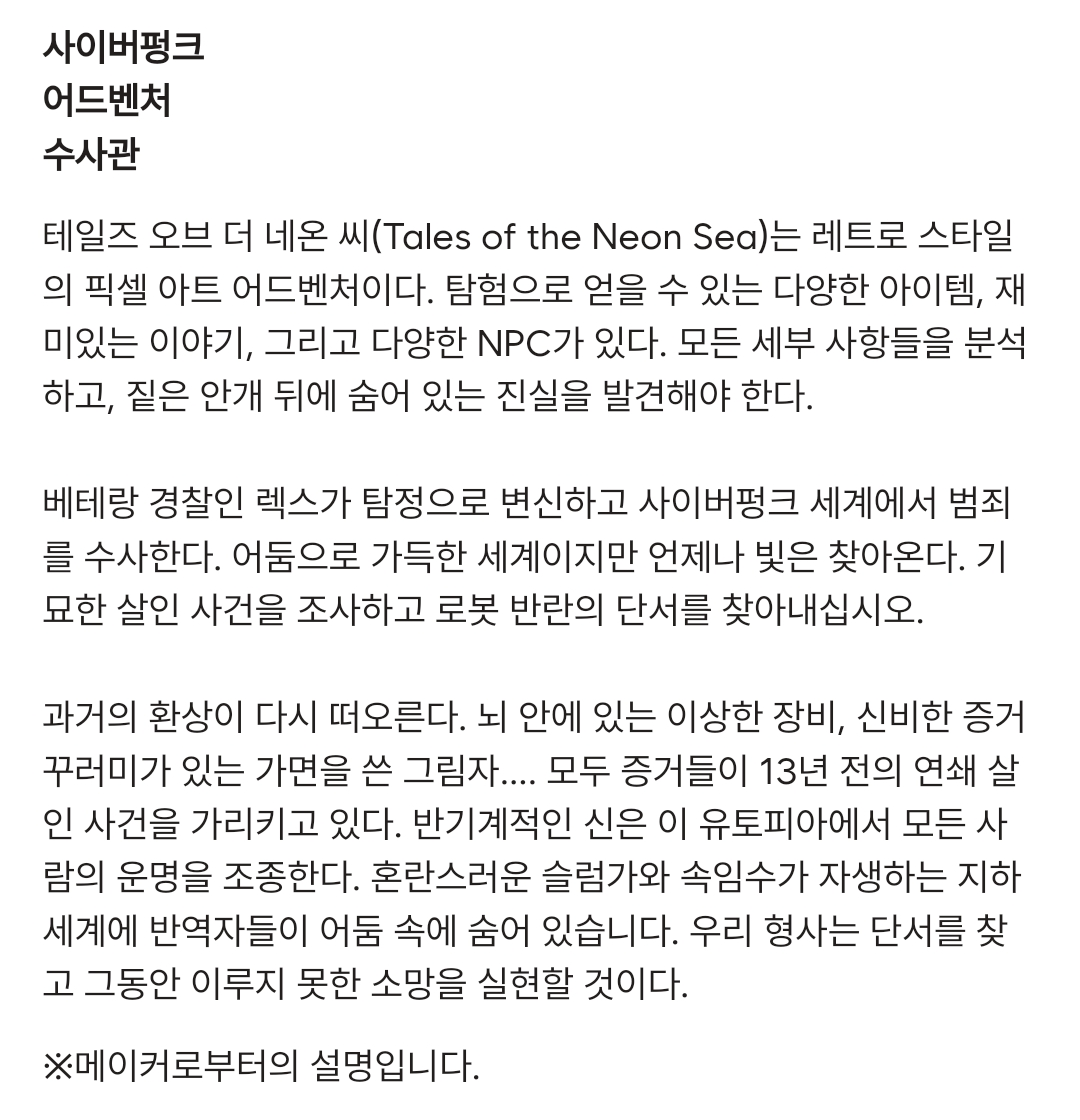 사이버펑크
어드벤처
수사관

테일즈 오브 더 네온 씨(Tales of the Neon Sea)는 레트로 스타일의 픽셀 아트 어드벤처이다. 탐험으로 얻을 수 있는 다양한 아이템, 재미있는 이야기, 그리고 다양한 NPC가 있다. 모든 세부 사항들을 분석하고, 짙은 안개 뒤에 숨어 있는 진실을 발견해야 한다.

베테랑 경찰인 렉스가 탐정으로 변신하고 사이버펑크 세계에서 범죄를 수사한다. 어둠으로 가득한 세계이지만 언제나 빛은 찾아온다. 기묘한 살인 사건을 조사하고 로봇 반란의 단서를 찾아내십시오.

과거의 환상이 다시 떠오른다. 뇌 안에 있는 이상한 장비, 신비한 증거 꾸러미가 있는 가면을 쓴 그림자.... 모두 증거들이 13년 전의 연쇄 살인 사건을 가리키고 있다. 반기계적인 신은 이 유토피아에서 모든 사람의 운명을 조종한다. 혼란스러운 슬럼가와 속임수가 자생하는 지하 세계에 반역자들이 어둠 속에 숨어 있습니다. 우리 형사는 단서를 찾고 그동안 이루지 못한 소망을 실현할 것이다.

※메이커로부터의 설명입니다.